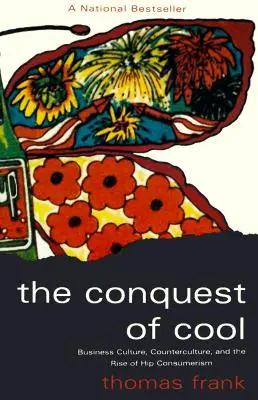 A National Bestseller

the conquest of cool

Business Culture, Counterculture, and the Rise of Hip Consumerism

thomas frank